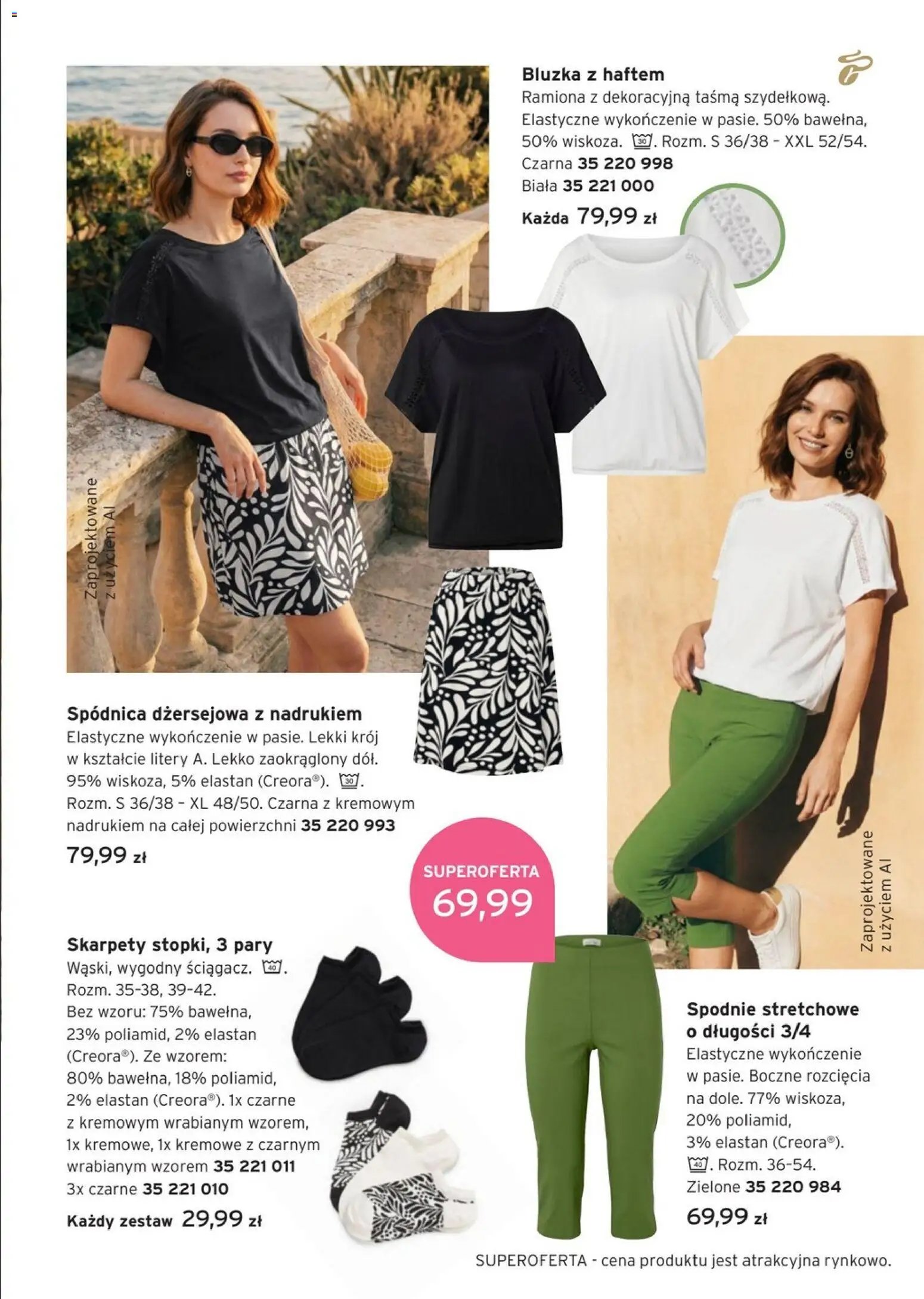 Bluzka z haftem
Ramiona z dekoracyjną taśmą szydełkową. Elastyczne wykończenie w pasie. 50% bawełna, 50% wiskoza. 30. Rozm. S 36/38 - XXL 52/54.
Czarna 35 220 998
Biała 35 221 000
Każda 79,99 zł

Zaprojektowane z użyciem AI

Spódnica dżersejowa z nadrukiem
Elastyczne wykończenie w pasie. Lekki krój w kształcie litery A. Lekko zaokrąglony dół. 95% wiskoza, 5% elastan (Creora®). 30. Rozm. S 36/38 - XL 48/50. Czarna z kremowym nadrukiem na całej powierzchni 35 220 993
79,99 zł

SUPEROFERTA
69,99

Zaprojektowane z użyciem AI

Skarpety stopki, 3 pary
Wąski, wygodny ściągacz. 40. Rozm. 35-38, 39-42. Bez wzoru: 75% bawełna, 23% poliamid, 2% elastan (Creora®). Ze wzorem: 80% bawełna, 18% poliamid, 2% elastan (Creora®). 1x czarne z kremowym wrabianym wzorem, 1x kremowe, 1x kremowe z czarnym wrabianym wzorem 35 221 011
3x czarne 35 221 010
Każdy zestaw 29,99 zł

Spodnie stretchowe o długości 3/4
Elastyczne wykończenie w pasie. Boczne rozcięcia na dole. 77% wiskoza, 20% poliamid, 3% elastan (Creora®). 40. Rozm. 36-54.
Zielone 35 220 984
69,99 zł

SUPEROFERTA - cena produktu jest atrakcyjna rynkowo.